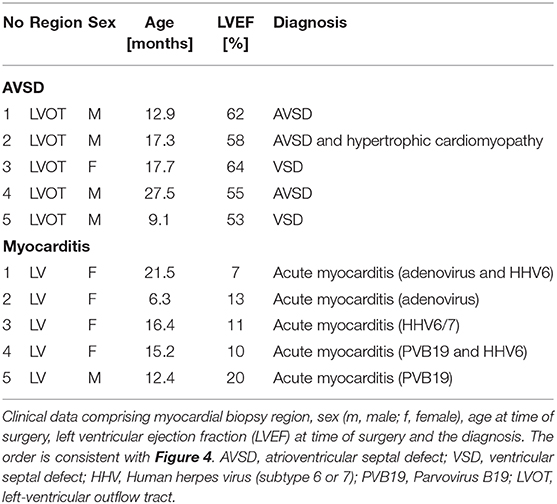 | No | Region | Sex | Age [months] | LVEF [%] | Diagnosis |
|---|---|---|---|---|---|
| **AVSD** | | | | | |
| 1 | LVOT | M | 12.9 | 62 | AVSD |
| 2 | LVOT | M | 17.3 | 58 | AVSD and hypertrophic cardiomyopathy |
| 3 | LVOT | F | 17.7 | 64 | VSD |
| 4 | LVOT | M | 27.5 | 55 | AVSD |
| 5 | LVOT | M | 9.1 | 53 | VSD |
| **Myocarditis** | | | | | |
| 1 | LV | F | 21.5 | 7 | Acute myocarditis (adenovirus and HHV6) |
| 2 | LV | F | 6.3 | 13 | Acute myocarditis (adenovirus) |
| 3 | LV | F | 16.4 | 11 | Acute myocarditis (HHV6/7) |
| 4 | LV | F | 15.2 | 10 | Acute myocarditis (PVB19 and HHV6) |
| 5 | LV | M | 12.4 | 20 | Acute myocarditis (PVB19) |

Clinical data comprising myocardial biopsy region, sex (m, male; f, female), age at time of surgery, left ventricular ejection fraction (LVEF) at time of surgery and the diagnosis. The order is consistent with **Figure 4**. AVSD, atrioventricular septal defect; VSD, ventricular septal defect; HHV, Human herpes virus (subtype 6 or 7); PVB19, Parvovirus B19; LVOT, left-ventricular outflow tract.